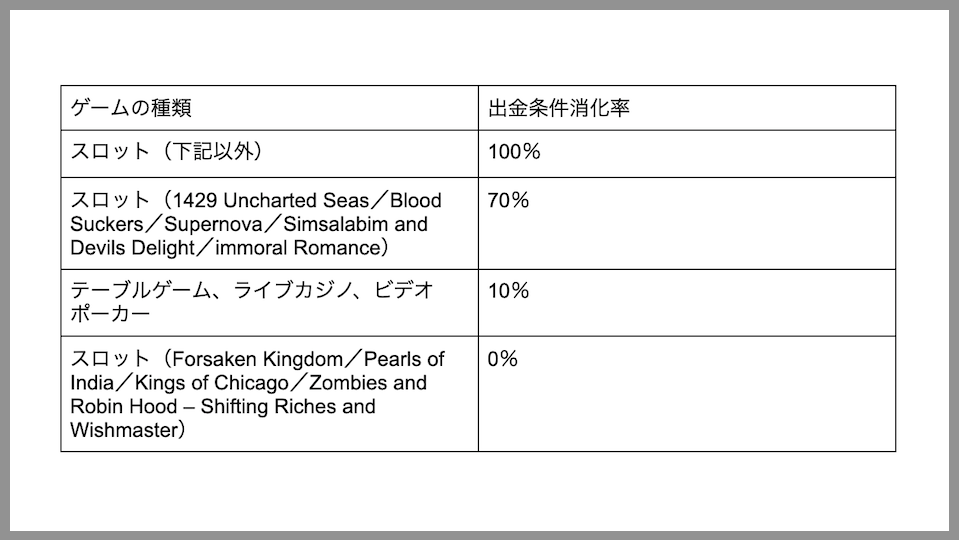 | ゲームの種類 | 出金条件消化率 |
|---|---|
| スロット（下記以外） | 100% |
| スロット（1429 Uncharted Seas／Blood Suckers／Supernova／Simsalabim and Devils Delight／immoral Romance） | 70% |
| テーブルゲーム、ライブカジノ、ビデオポーカー | 10% |
| スロット（Forsaken Kingdom／Pearls of India／Kings of Chicago／Zombies and Robin Hood – Shifting Riches and Wishmaster） | 0% |